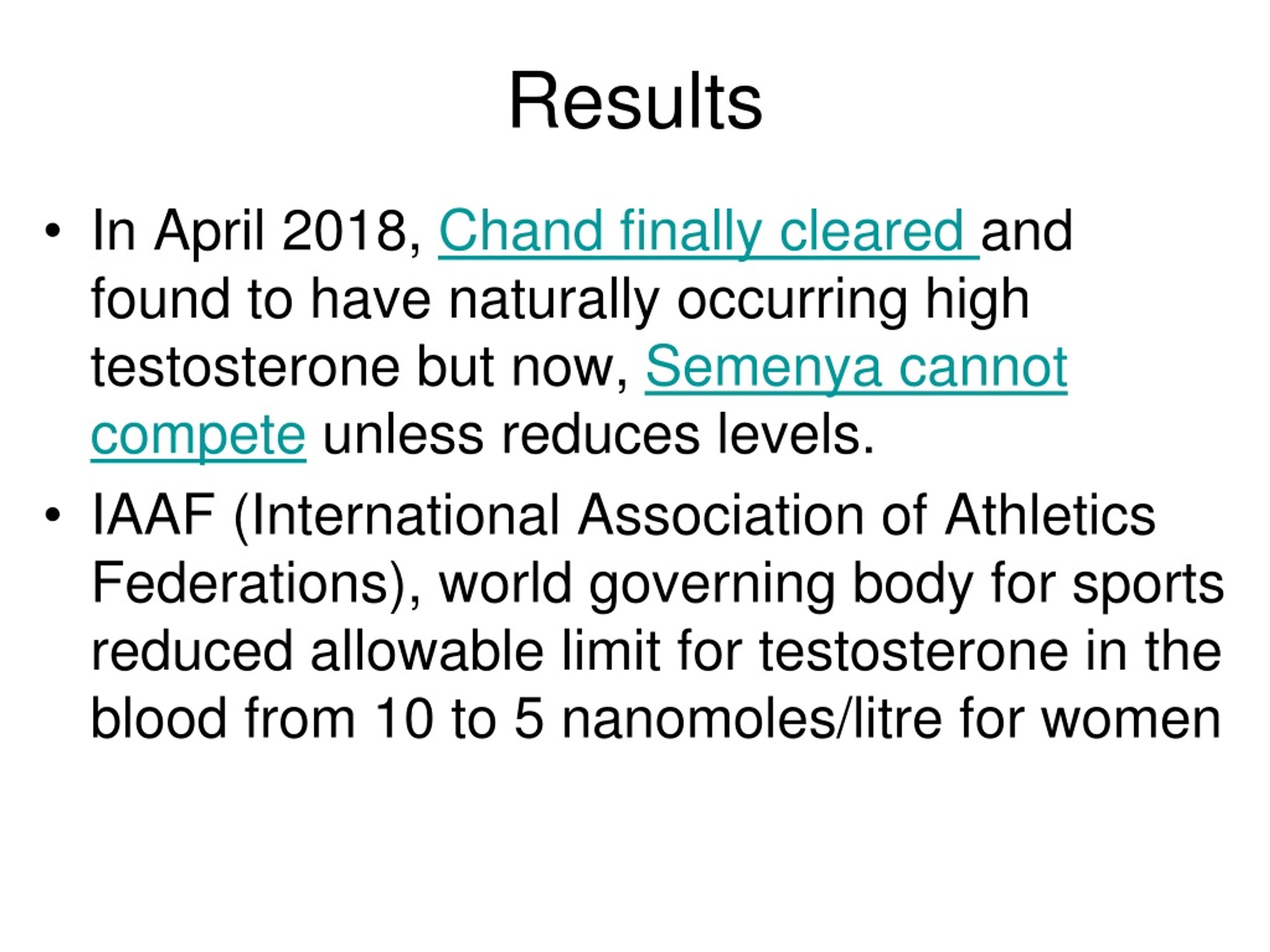 Results

• In April 2018, Chand finally cleared and found to have naturally occurring high testosterone but now, Semenya cannot compete unless reduces levels.

• IAAF (International Association of Athletics Federations), world governing body for sports reduced allowable limit for testosterone in the blood from 10 to 5 nanomoles/litre for women